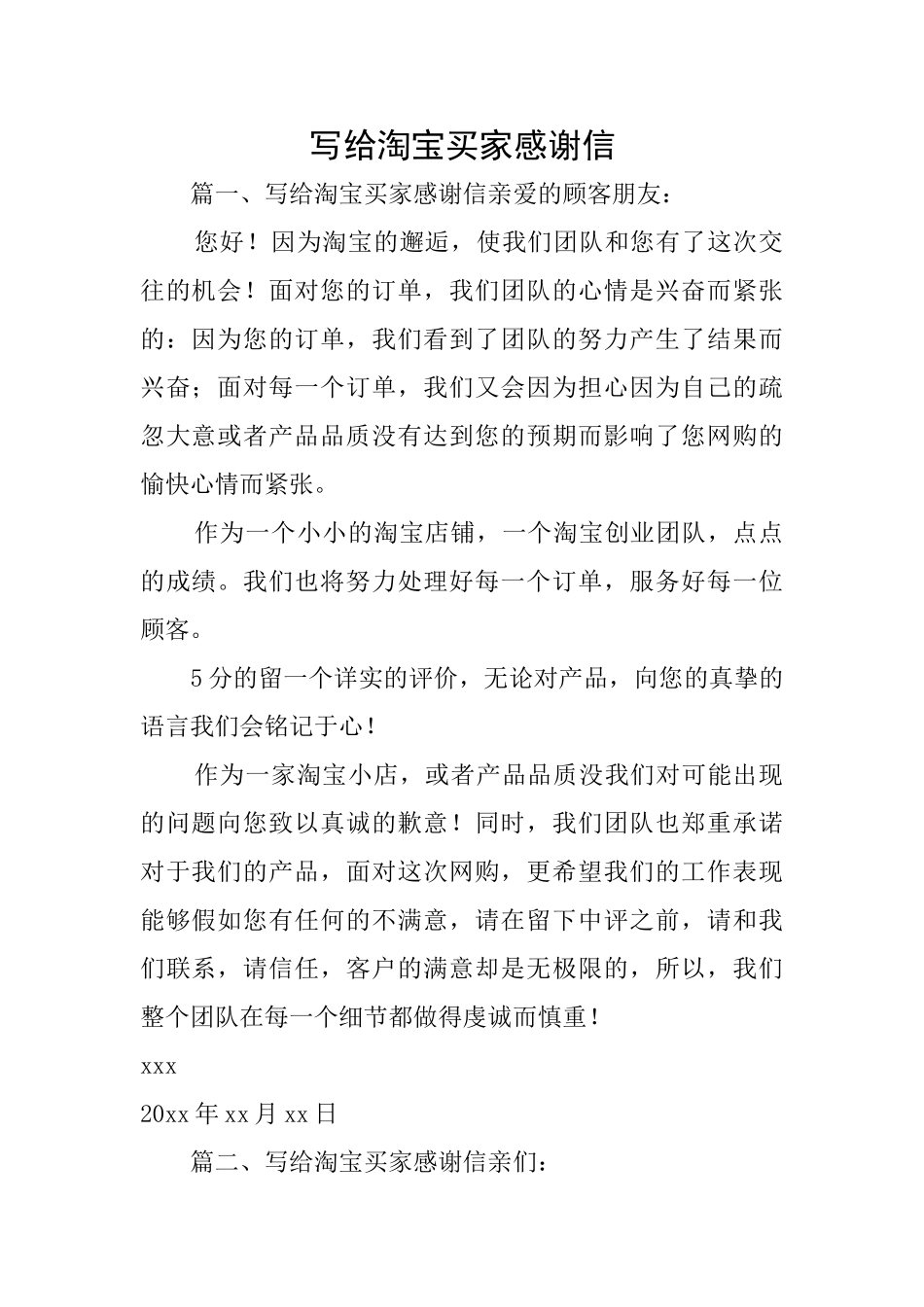 写给淘宝买家感谢信

篇一、写给淘宝买家感谢信亲爱的顾客朋友：

您好！因为淘宝的邂逅，使我们团队和您有了这次交往的机会！面对您的订单，我们团队的心情是兴奋而紧张的：因为您的订单，我们看到了团队的努力产生了结果而兴奋；面对每一个订单，我们又会因为担心因为自己的疏忽大意或者产品品质没有达到您的预期而影响了您网购的愉快心情而紧张。

作为一个小小的淘宝店铺，一个淘宝创业团队，点点的成绩。我们也将努力处理好每一个订单，服务好每一位顾客。

5分的留一个详实的评价，无论对产品，向您的真挚的语言我们会铭记于心！

作为一家淘宝小店，或者产品品质没我们对可能出现的问题向您致以真诚的歉意！同时，我们团队也郑重承诺对于我们的产品，面对这次网购，更希望我们的工作表现能够假如您有任何的不满意，请在留下中评之前，请和我们联系，请信任，客户的满意却是无极限的，所以，我们整个团队在每一个细节都做得虔诚而慎重！

xxx

20xx年xx月xx日

篇二、写给淘宝买家感谢信亲们：